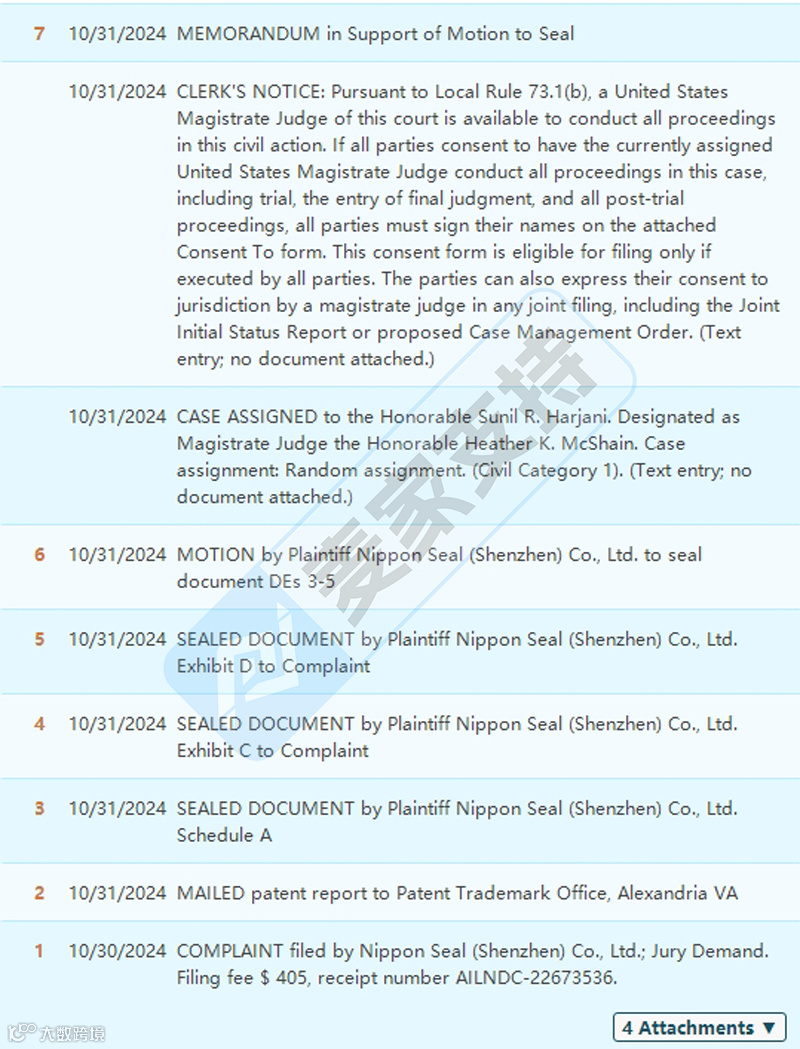 | | | |
|---|---|---|
| 7 | 10/31/2024 | MEMORANDUM in Support of Motion to Seal |
| | 10/31/2024 | CLERK'S NOTICE: Pursuant to Local Rule 73.1(b), a United States Magistrate Judge of this court is available to conduct all proceedings in this civil action. If all parties consent to have the currently assigned United States Magistrate Judge conduct all proceedings in this case, including trial, the entry of final judgment, and all post-trial proceedings, all parties must sign their names on the attached Consent To form. This consent form is eligible for filing only if executed by all parties. The parties can also express their consent to jurisdiction by a magistrate judge in any joint filing, including the Joint Initial Status Report or proposed Case Management Order. (Text entry; no document attached.) |
| | 10/31/2024 | CASE ASSIGNED to the Honorable Sunil R. Harjani. Designated as Magistrate Judge the Honorable Heather K. McShain. Case assignment: Random assignment. (Civil Category 1). (Text entry; no document attached.) |
| 6 | 10/31/2024 | MOTION by Plaintiff Nippon Seal (Shenzhen) Co., Ltd. to seal document DEs 3-5 |
| 5 | 10/31/2024 | SEALED DOCUMENT by Plaintiff Nippon Seal (Shenzhen) Co., Ltd. Exhibit D to Complaint |
| 4 | 10/31/2024 | SEALED DOCUMENT by Plaintiff Nippon Seal (Shenzhen) Co., Ltd. Exhibit C to Complaint |
| 3 | 10/31/2024 | SEALED DOCUMENT by Plaintiff Nippon Seal (Shenzhen) Co., Ltd. Schedule A |
| 2 | 10/31/2024 | MAILED patent report to Patent Trademark Office, Alexandria VA |
| 1 | 10/30/2024 | COMPLAINT filed by Nippon Seal (Shenzhen) Co., Ltd.; Jury Demand. Filing fee $ 405, receipt number AILNDC-22673536. |

4 Attachments ▼

麦家支持

大数跨境